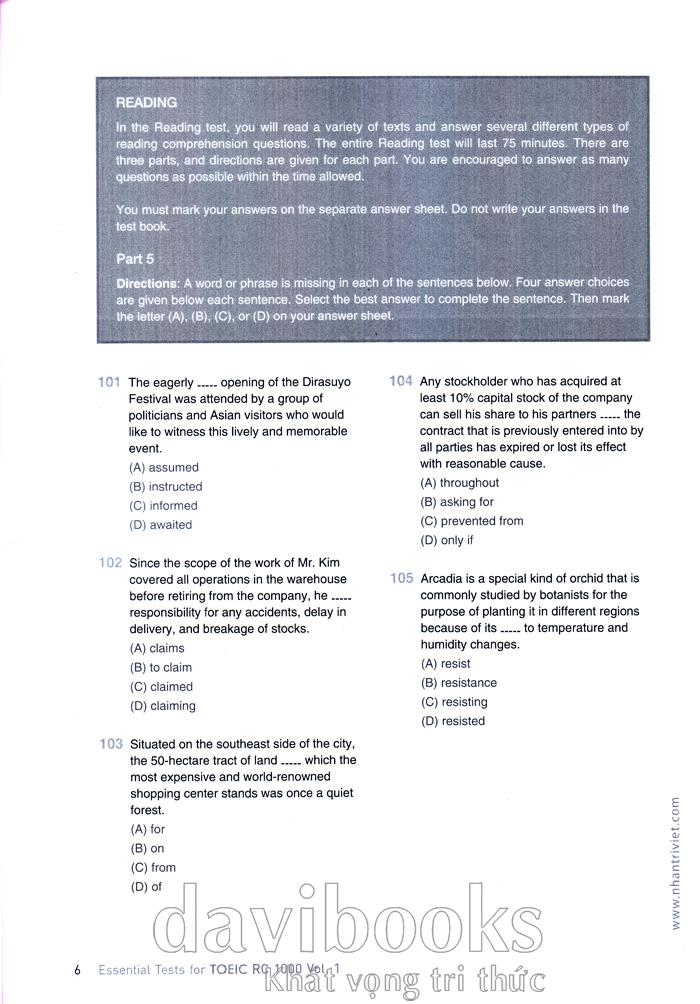 READING

In the Reading test, you will read a variety of texts and answer several different types of reading comprehension questions. The entire Reading test will last 75 minutes. There are three parts, and directions are given for each part. You are encouraged to answer as many questions as possible within the time allowed.

You must mark your answers on the separate answer sheet. Do not write your answers in the test book.

Part 5

Directions: A word or phrase is missing in each of the sentences below. Four answer choices are given below each sentence. Select the best answer to complete the sentence. Then mark the letter (A), (B), (C), or (D) on your answer sheet.

101 The eagerly ----- opening of the Dirasuyo Festival was attended by a group of politicians and Asian visitors who would like to witness this lively and memorable event.
(A) assumed
(B) instructed
(C) informed
(D) awaited

102 Since the scope of the work of Mr. Kim covered all operations in the warehouse before retiring from the company, he ----- responsibility for any accidents, delay in delivery, and breakage of stocks.
(A) claims
(B) to claim
(C) claimed
(D) claiming

103 Situated on the southeast side of the city, the 50-hectare tract of land ----- which the most expensive and world-renowned shopping center stands was once a quiet forest.
(A) for
(B) on
(C) from
(D) of

104 Any stockholder who has acquired at least 10% capital stock of the company can sell his share to his partners ----- the contract that is previously entered into by all parties has expired or lost its effect with reasonable cause.
(A) throughout
(B) asking for
(C) prevented from
(D) only if

105 Arcadia is a special kind of orchid that is commonly studied by botanists for the purpose of planting it in different regions because of its ----- to temperature and humidity changes.
(A) resist
(B) resistance
(C) resisting
(D) resisted

www.nhantriviet.com

davibooks
Khát vọng tri thức

6 Essential Tests for TOEIC RC 1000 Vol. 1